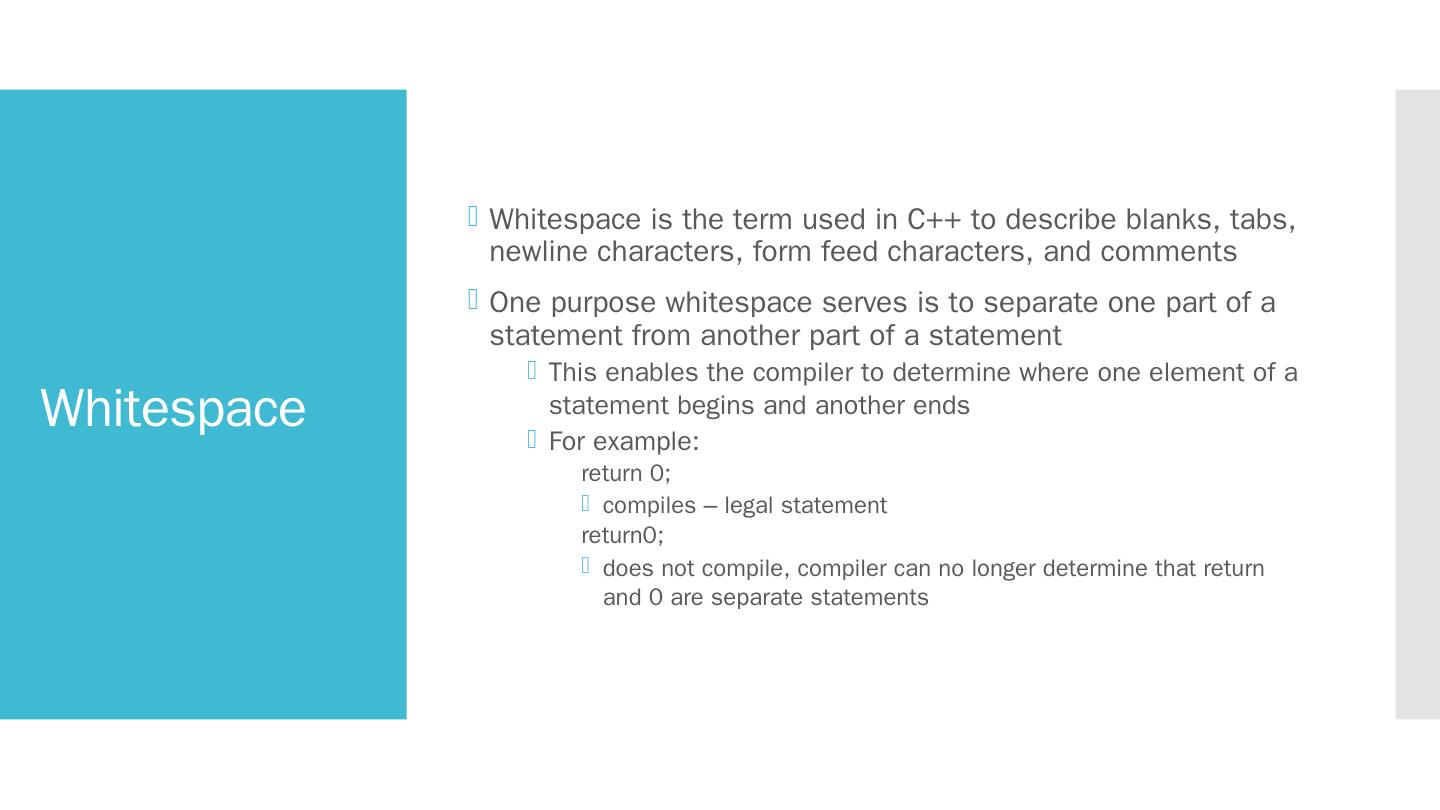 Whitespace

Whitespace is the term used in C++ to describe blanks, tabs, newline characters, form feed characters, and comments

One purpose whitespace serves is to separate one part of a statement from another part of a statement

This enables the compiler to determine where one element of a statement begins and another ends

For example:

return 0;

compiles – legal statement

return0;

does not compile, compiler can no longer determine that return and 0 are separate statements